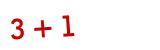 $3 + 1$